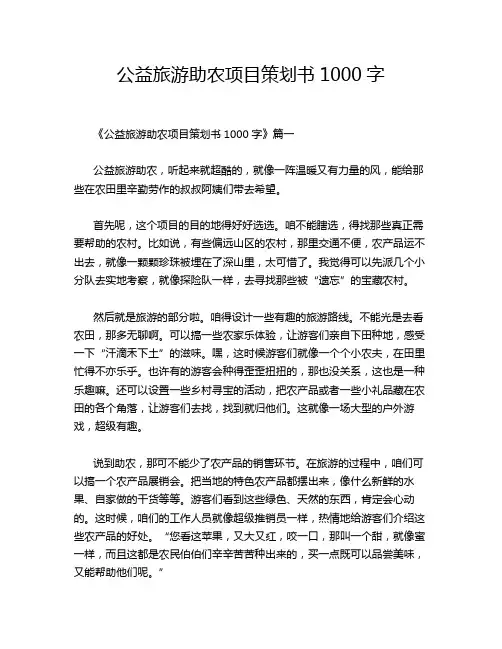 公益旅游助农项目策划书 1000 字

《公益旅游助农项目策划书 1000 字》篇一

公益旅游助农，听起来就超酷的，就像一阵温暖又有力量的风，能给那些在农田里辛勤劳作的叔叔阿姨们带去希望。

首先呢，这个项目的目的地得好好选选。咱不能瞎选，得找那些真正需要帮助的农村。比如说，有些偏远山区的农村，那里交通不便，农产品运不出去，就像一颗颗珍珠被埋在了深山里，太可惜了。我觉得可以先派几个小分队去实地考察，就像探险队一样，去寻找那些被“遗忘”的宝藏农村。

然后就是旅游的部分啦。咱得设计一些有趣的旅游路线。不能光是去看农田，那多无聊啊。可以搞一些农家乐体验，让游客们亲自下田种地，感受一下“汗滴禾下土”的滋味。嘿，这时候游客们就像一个个小农夫，在田里忙得不亦乐乎。也许有的游客会种得歪歪扭扭的，那也没关系，这也是一种乐趣嘛。还可以设置一些乡村寻宝的活动，把农产品或者一些小礼品藏在农田的各个角落，让游客们去找，找到就归他们。这就像一场大型的户外游戏，超级有趣。

说到助农，那可不能少了农产品的销售环节。在旅游的过程中，咱们可以搞一个农产品展销会。把当地的特色农产品都摆出来，像什么新鲜的水果、自家做的干货等等。游客们看到这些绿色、天然的东西，肯定会心动的。这时候，咱们的工作人员就像超级推销员一样，热情地给游客们介绍这些农产品的好处。“您看这苹果，又大又红，咬一口，那叫一个甜，就像蜜一样，而且这都是农民伯伯们辛辛苦苦种出来的，买一点既可以品尝美味，又能帮助他们呢。”